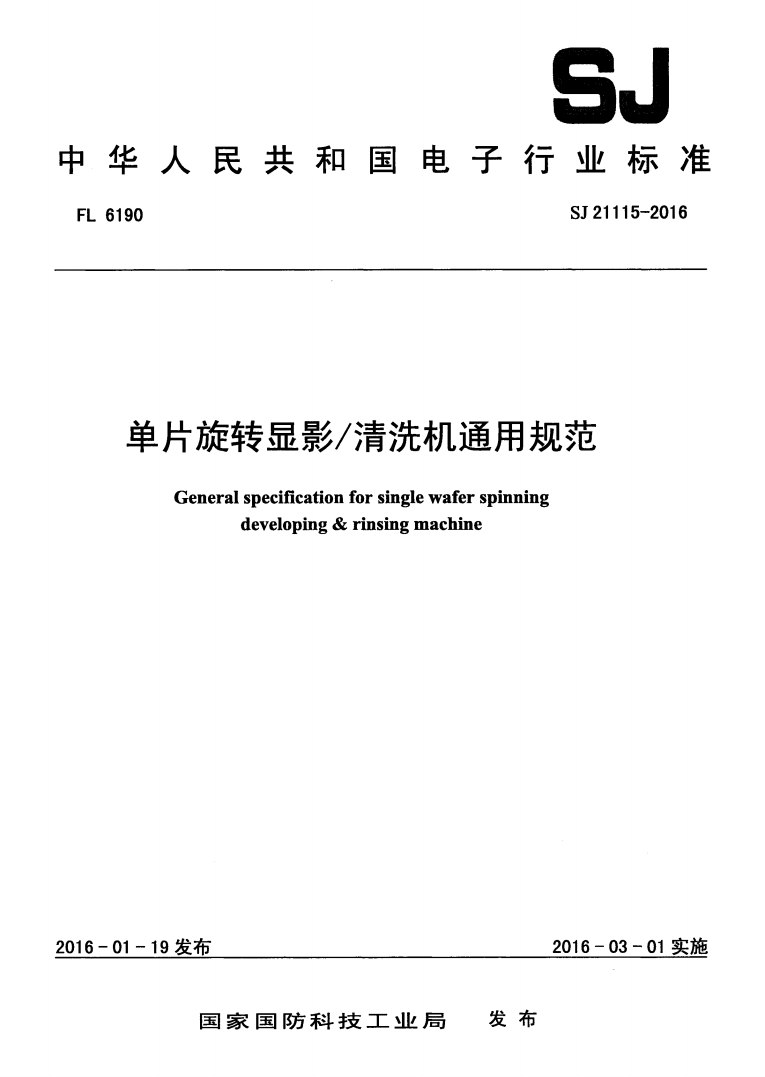 SJ

中华人民共和国电子行业标准

FL 6190

SJ 21115-2016

单片旋转显影/清洗机通用规范

General specification for single wafer spinning developing & rinsing machine

2016-01-19 发布

2016-03-01 实施

国家国防科技工业局　发布